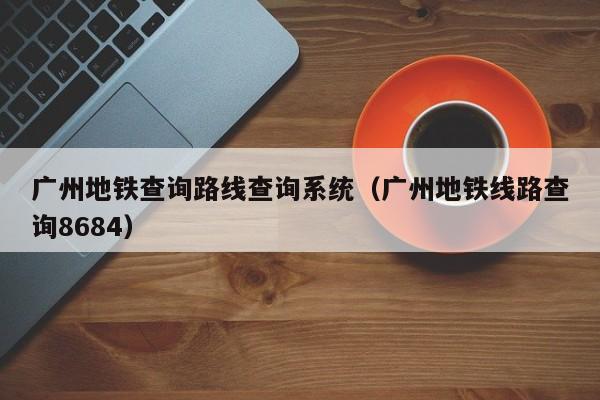 广州地铁查询路线查询系统（广州地铁线路查询8684）